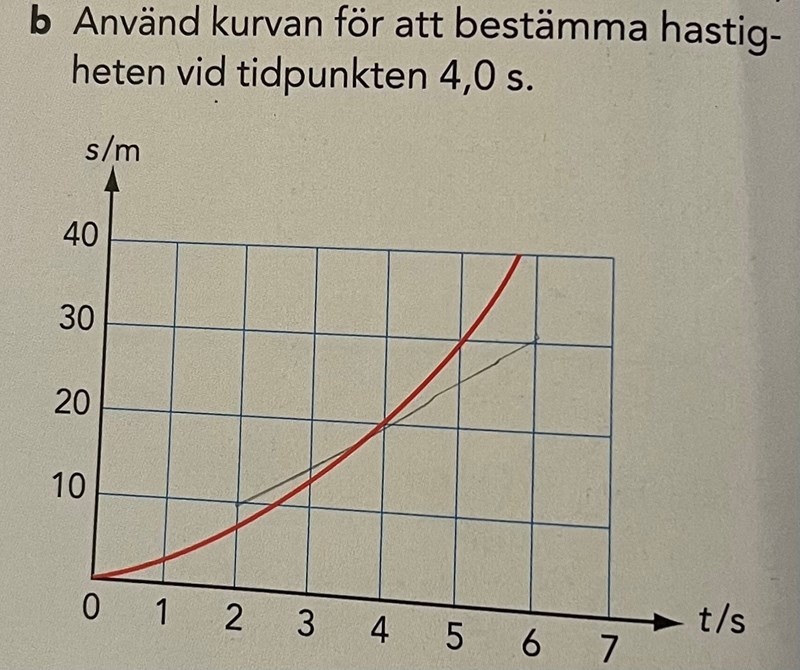 b Använd kurvan för att bestämma hastigheten vid tidpunkten 4,0 s.

s/m
40
30
20
10
0
1
2
3
4
5
6
7
t/s